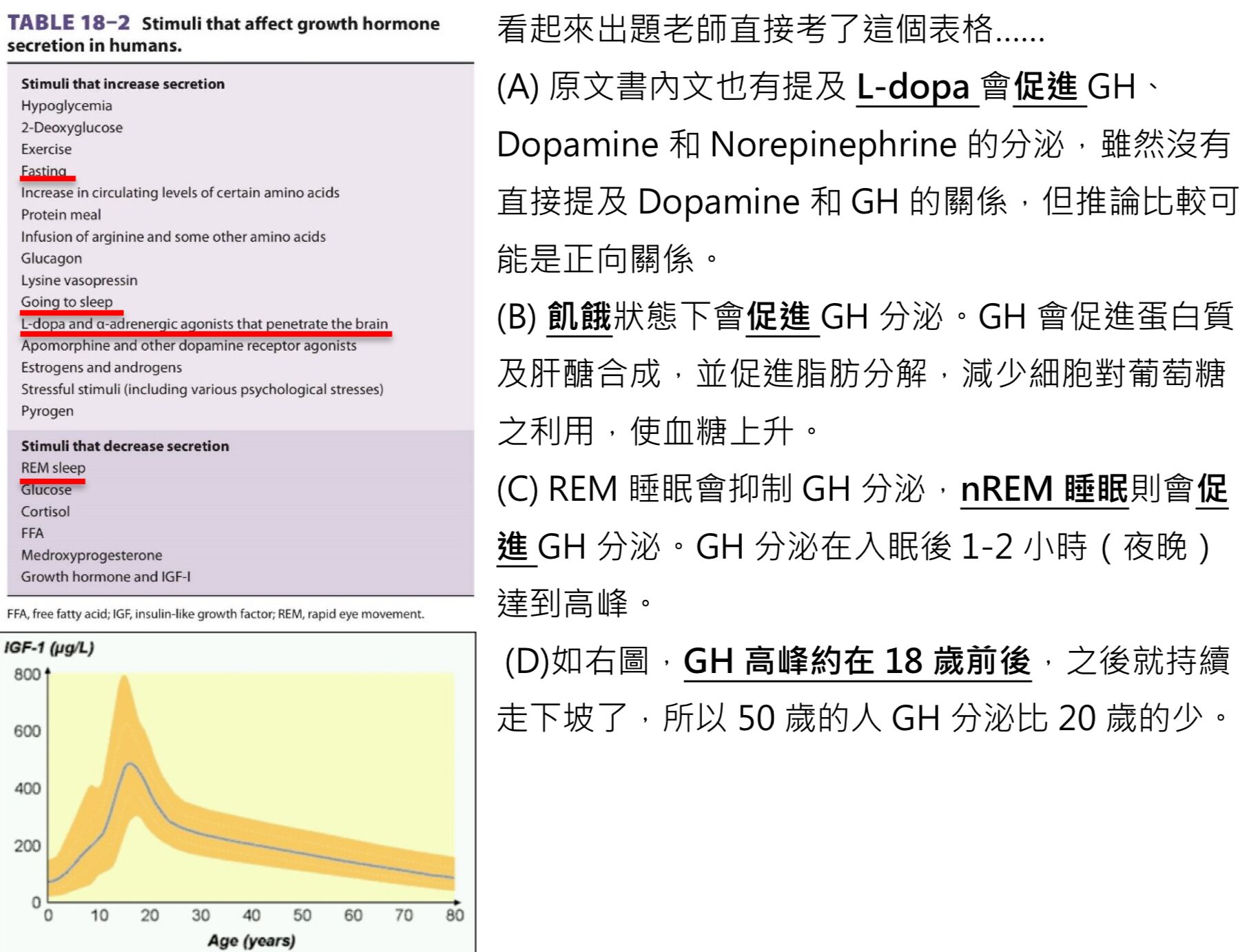 TABLE 18–2 Stimuli that affect growth hormone secretion in humans.

Stimuli that increase secretion
Hypoglycemia
2-Deoxyglucose
Exercise
Fasting
Increase in circulating levels of certain amino acids
Protein meal
Infusion of arginine and some other amino acids
Glucagon
Lysine vasopressin
Going to sleep
L-dopa and α-adrenergic agonists that penetrate the brain
Apomorphine and other dopamine receptor agonists
Estrogens and androgens
Stressful stimuli (including various psychological stresses)
Pyrogen

Stimuli that decrease secretion
REM sleep
Glucose
Cortisol
FFA
Medroxyprogesterone
Growth hormone and IGF-I

FFA, free fatty acid; IGF, insulin-like growth factor; REM, rapid eye movement.

IGF-1 (μg/L)
800
600
400
200
0
0 10 20 30 40 50 60 70 80
Age (years)

看起來出題老師直接考了這個表格……

(A) 原文書內文也有提及 L-dopa 會促進 GH、Dopamine 和 Norepinephrine 的分泌，雖然沒有直接提及 Dopamine 和 GH 的關係，但推論比較可能是正向關係。

(B) 飢餓狀態下會促進 GH 分泌。GH 會促進蛋白質及肝醣合成，並促進脂肪分解，減少細胞對葡萄糖之利用，使血糖上升。

(C) REM 睡眠會抑制 GH 分泌，nREM 睡眠則會促進 GH 分泌。GH 分泌在入眠後 1-2 小時（夜晚）達到高峰。

(D)如右圖，GH 高峰約在 18 歲前後，之後就持續走下坡了，所以 50 歲的人 GH 分泌比 20 歲的少。